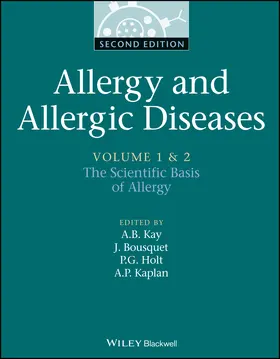 SECOND EDITION

Allergy and Allergic Diseases

VOLUME 1 & 2
The Scientific Basis of Allergy

EDITED BY
A.B. Kay
J. Bousquet
P.G. Holt
A.P. Kaplan

WILEY Blackwell